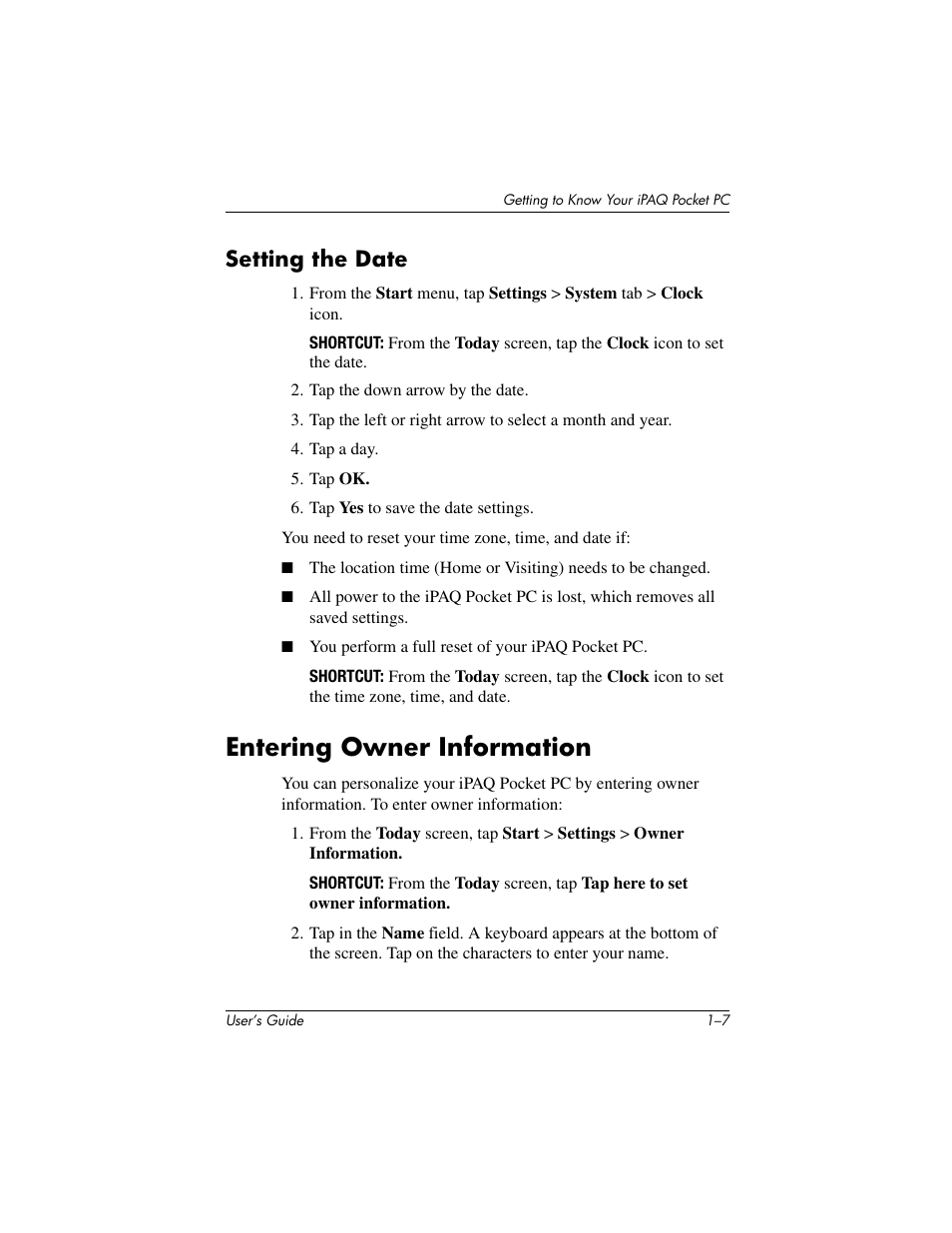 Getting to Know Your iPAQ Pocket PC

Setting the Date

1. From the Start menu, tap Settings > System tab > Clock icon.

SHORTCUT: From the Today screen, tap the Clock icon to set the date.

2. Tap the down arrow by the date.

3. Tap the left or right arrow to select a month and year.

4. Tap a day.

5. Tap OK.

6. Tap Yes to save the date settings.

You need to reset your time zone, time, and date if:

■ The location time (Home or Visiting) needs to be changed.

■ All power to the iPAQ Pocket PC is lost, which removes all saved settings.

■ You perform a full reset of your iPAQ Pocket PC.

SHORTCUT: From the Today screen, tap the Clock icon to set the time zone, time, and date.

Entering Owner Information

You can personalize your iPAQ Pocket PC by entering owner information. To enter owner information:

1. From the Today screen, tap Start > Settings > Owner Information.

SHORTCUT: From the Today screen, tap Tap here to set owner information.

2. Tap in the Name field. A keyboard appears at the bottom of the screen. Tap on the characters to enter your name.

User's Guide

1–7